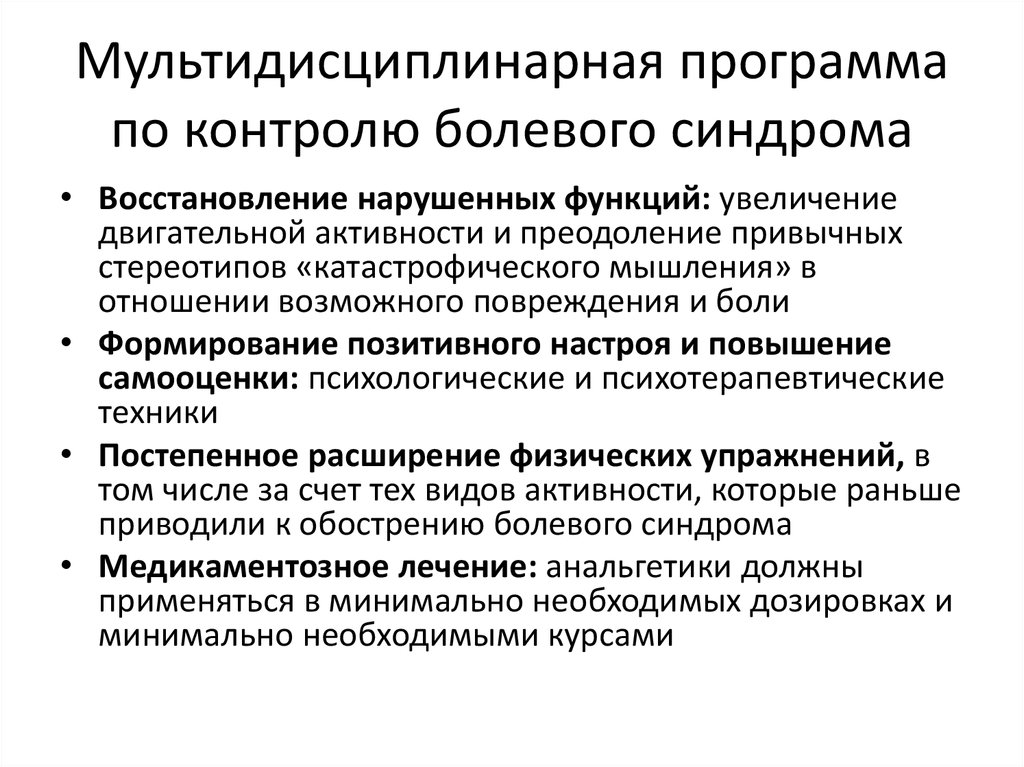 Мультидисциплинарная программа по контролю болевого синдрома

• Восстановление нарушенных функций: увеличение двигательной активности и преодоление привычных стереотипов «катастрофического мышления» в отношении возможного повреждения и боли
• Формирование позитивного настроя и повышение самооценки: психологические и психотерапевтические техники
• Постепенное расширение физических упражнений, в том числе за счет тех видов активности, которые раньше приводили к обострению болевого синдрома
• Медикаментозное лечение: анальгетики должны применяться в минимально необходимых дозировках и минимально необходимыми курсами